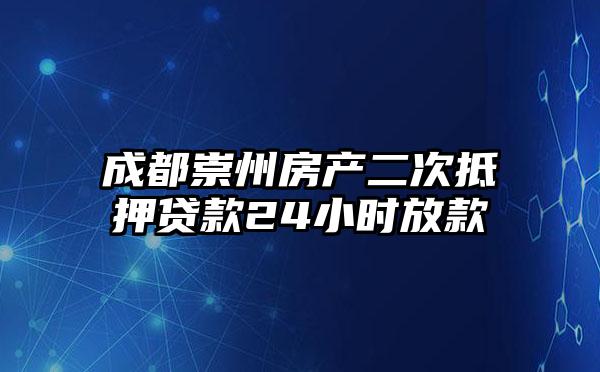 成都崇州房产二次抵押贷款24小时放款